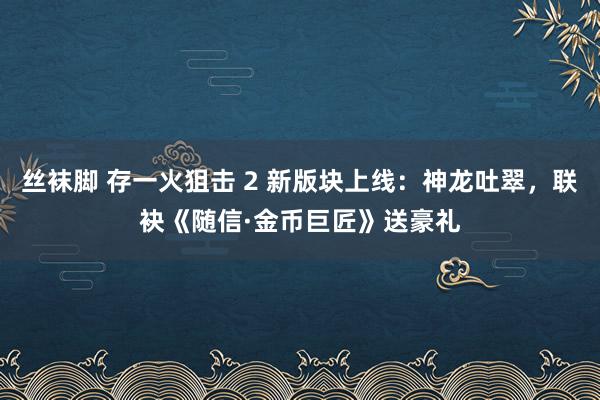 丝袜脚 存一火狙击 2 新版块上线：神龙吐翠，联袂《随信·金币巨匠》送豪礼